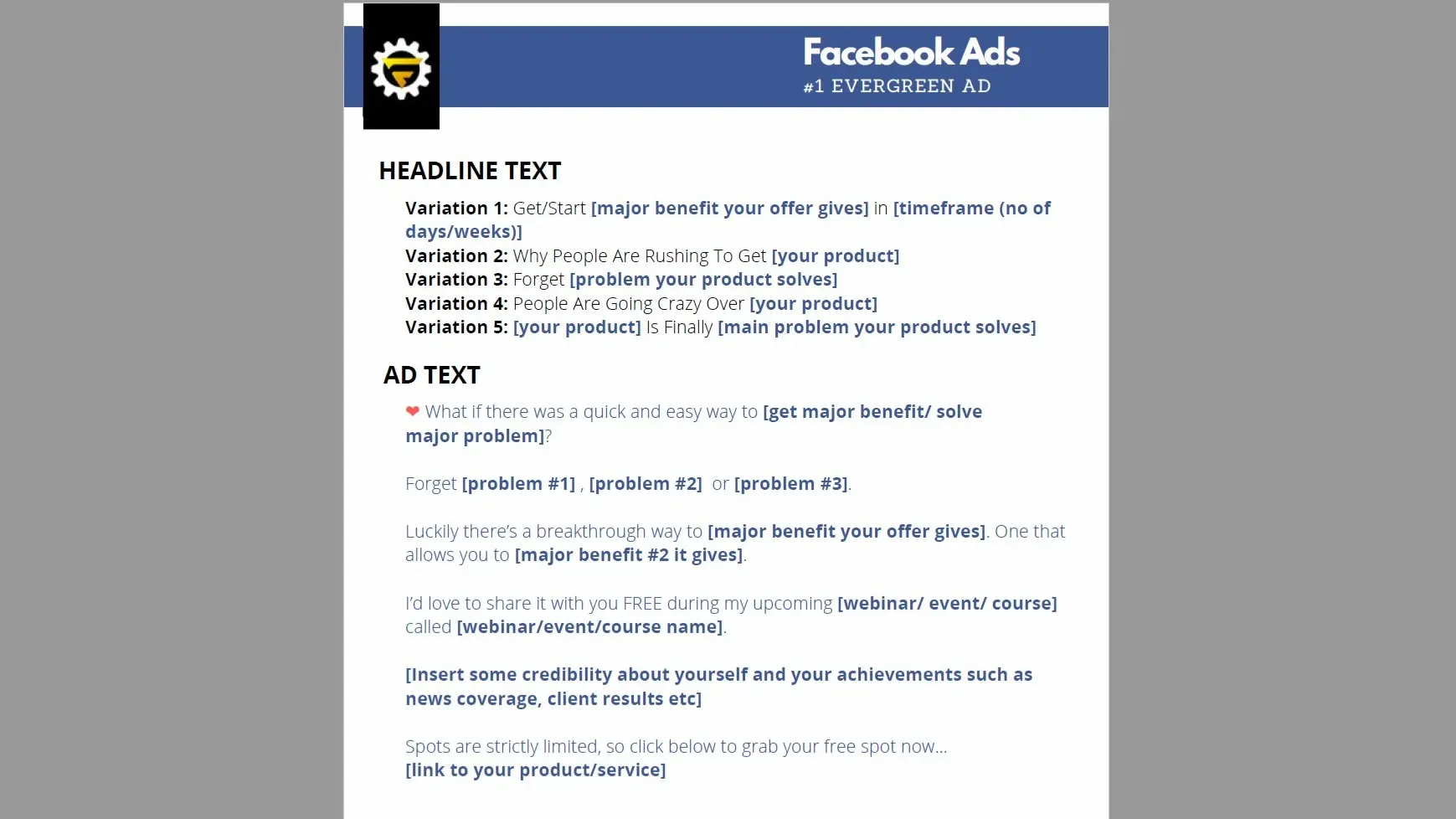 Facebook Ads
#1 EVERGREEN AD

HEADLINE TEXT

Variation 1: Get/Start [major benefit your offer gives] in [timeframe (no of days/weeks)]
Variation 2: Why People Are Rushing To Get [your product]
Variation 3: Forget [problem your product solves]
Variation 4: People Are Going Crazy Over [your product]
Variation 5: [your product] Is Finally [main problem your product solves]

AD TEXT

❤ What if there was a quick and easy way to [get major benefit/ solve major problem]?

Forget [problem #1] , [problem #2] or [problem #3].

Luckily there's a breakthrough way to [major benefit your offer gives]. One that allows you to [major benefit #2 it gives].

I'd love to share it with you FREE during my upcoming [webinar/ event/ course] called [webinar/event/course name].

[Insert some credibility about yourself and your achievements such as news coverage, client results etc]

Spots are strictly limited, so click below to grab your free spot now...
[link to your product/service]